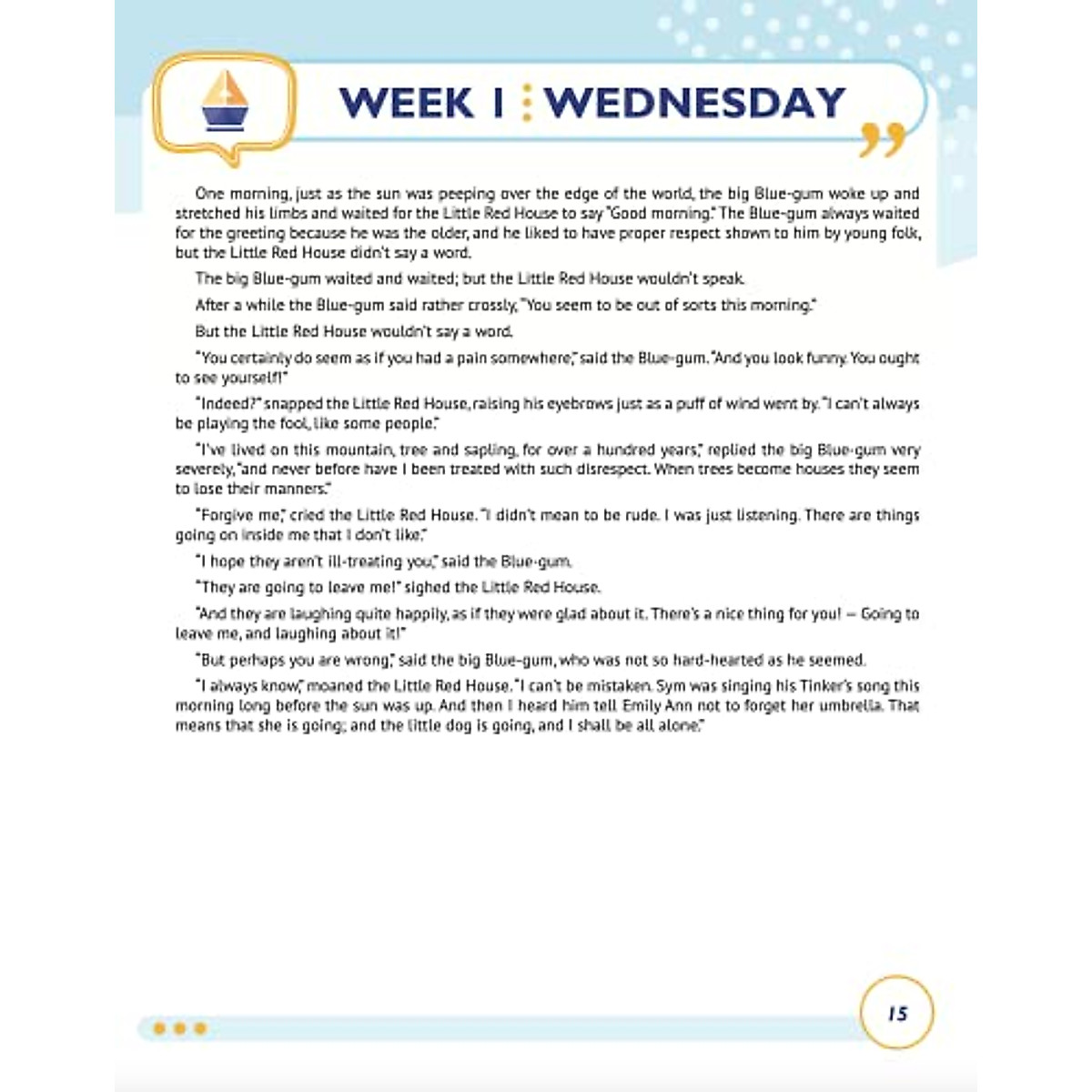 WEEK 1 : WEDNESDAY

One morning, just as the sun was peeping over the edge of the world, the big Blue-gum woke up and stretched his limbs and waited for the Little Red House to say "Good morning." The Blue-gum always waited for the greeting because he was the older, and he liked to have proper respect shown to him by young folk, but the Little Red House didn't say a word.

The big Blue-gum waited and waited; but the Little Red House wouldn't speak.

After a while the Blue-gum said rather crossly, "You seem to be out of sorts this morning."

But the Little Red House wouldn't say a word.

"You certainly do seem as if you had a pain somewhere," said the Blue-gum. "And you look funny. You ought to see yourself!"

"Indeed?" snapped the Little Red House, raising his eyebrows just as a puff of wind went by. "I can't always be playing the fool, like some people."

"I've lived on this mountain, tree and sapling, for over a hundred years," replied the big Blue-gum very severely, "and never before have I been treated with such disrespect. When trees become houses they seem to lose their manners."

"Forgive me," cried the Little Red House. "I didn't mean to be rude. I was just listening. There are things going on inside me that I don't like."

"I hope they aren't ill-treating you," said the Blue-gum.

"They are going to leave me!" sighed the Little Red House.

"And they are laughing quite happily, as if they were glad about it. There's a nice thing for you! — Going to leave me, and laughing about it!"

"But perhaps you are wrong," said the big Blue-gum, who was not so hard-hearted as he seemed.

"I always know," moaned the Little Red House. "I can't be mistaken. Sym was singing his Tinker's song this morning long before the sun was up. And then I heard him tell Emily Ann not to forget her umbrella. That means that she is going; and the little dog is going, and I shall be all alone."

15